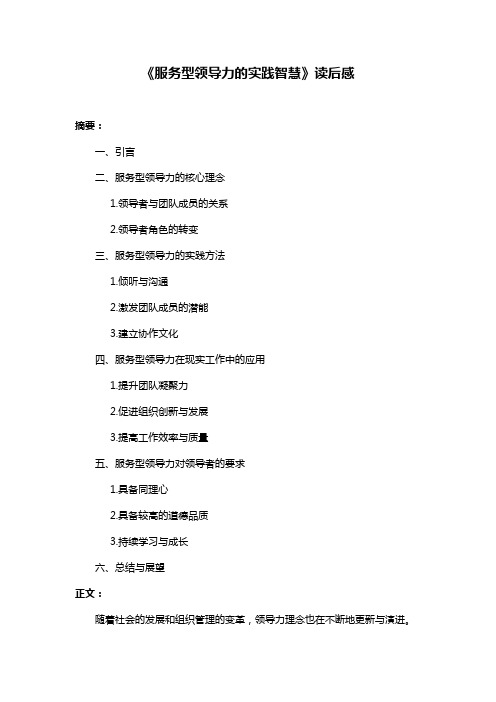 《服务型领导力的实践智慧》读后感

摘要：

一、引言

二、服务型领导力的核心理念

1.领导者与团队成员的关系

2.领导者角色的转变

三、服务型领导力的实践方法

1.倾听与沟通

2.激发团队成员的潜能

3.建立协作文化

四、服务型领导力在现实工作中的应用

1.提升团队凝聚力

2.促进组织创新与发展

3.提高工作效率与质量

五、服务型领导力对领导者的要求

1.具备同理心

2.具备较高的道德品质

3.持续学习与成长

六、总结与展望

正文：

随着社会的发展和组织管理的变革，领导力理念也在不断地更新与演进。